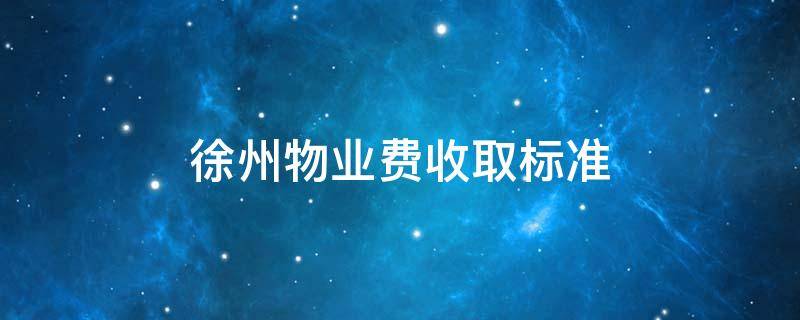 徐州物业费收取标准